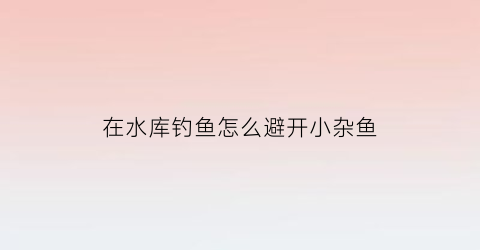 在水库钓鱼怎么避开小杂鱼